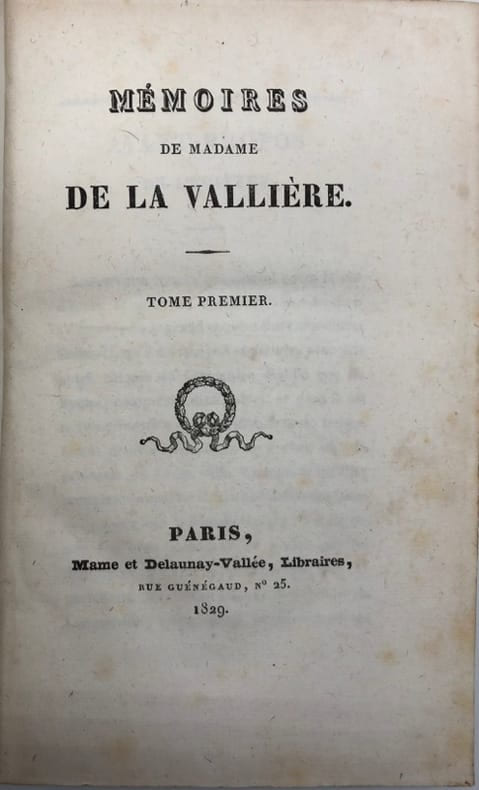 MÉMOIRES

DE MADAME

DE LA VALLIÈRE.

TOME PREMIER.

PARIS,

Mame et Delaunay-Vallée, Libraires,

RUE GUÉNÉGAUD, N° 25.

1829.